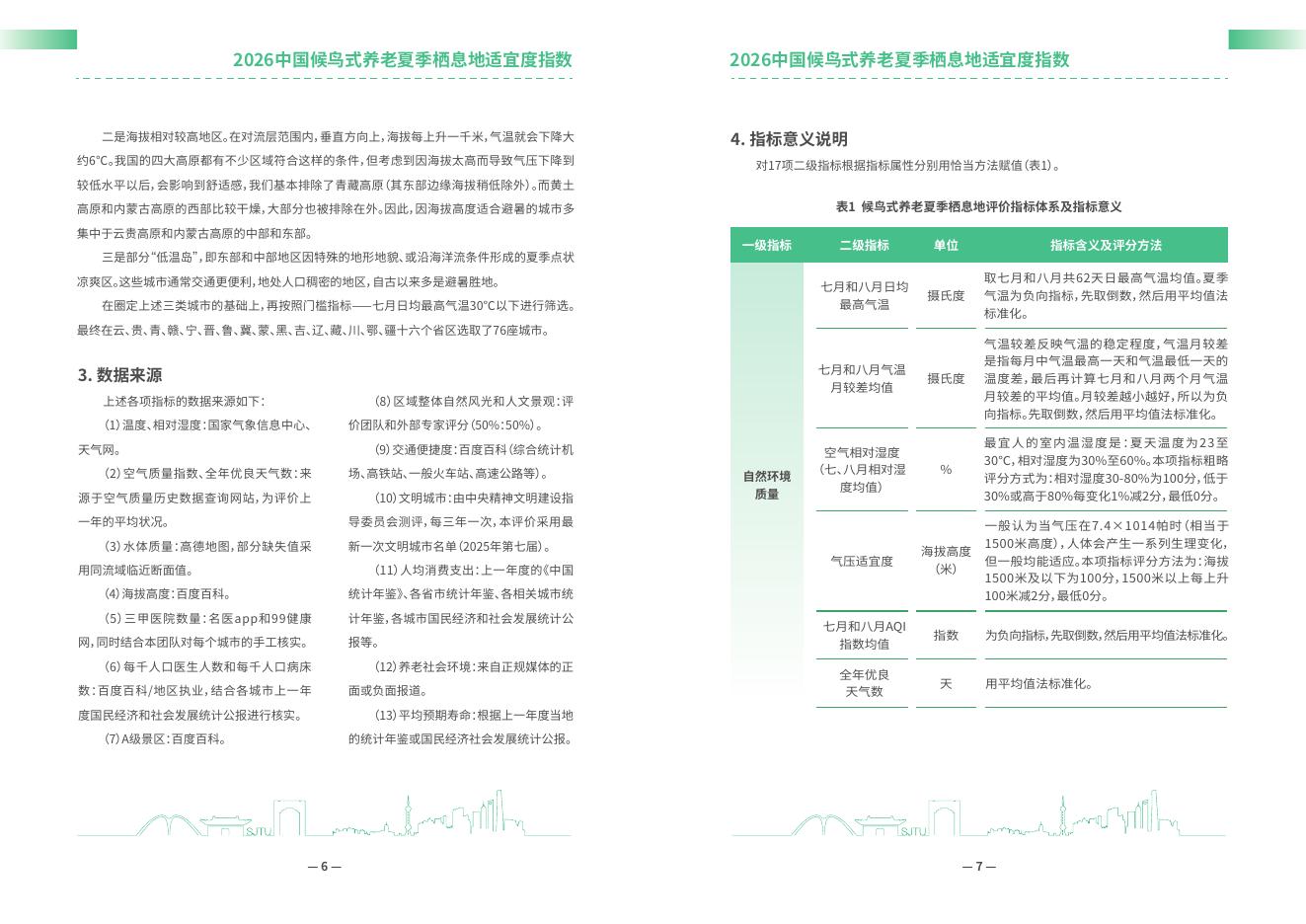 2026中国候鸟式养老夏季栖息地适宜度指数

二是海拔相对较高地区。在对流层范围内，垂直方向上，海拔每上升一千米，气温就会下降大约6℃。我国的四大高原都有不少区域符合这样的条件，但考虑到因海拔太高而导致气压下降到较低水平以后，会影响到舒适感，我们基本排除了青藏高原（其东部边缘海拔稍低除外）。而黄土高原和内蒙古高原的西部比较干燥，大部分也被排除在外。因此，因海拔高度适合避暑的城市多集中于云贵高原和内蒙古高原的中部和东部。

三是部分“低温岛”，即东部和中部地区因特殊的地形地貌、或沿海洋流条件形成的夏季点状凉爽区。这些城市通常交通更便利，地处人口稠密的地区，自古以来多是避暑胜地。

在圈定上述三类城市的基础上，再按照门槛指标——七月日均最高气温30℃以下进行筛选。最终在云、贵、青、赣、宁、晋、鲁、冀、蒙、黑、吉、辽、藏、川、鄂、疆十六个省区选取了76座城市。

3. 数据来源

上述各项指标的数据来源如下：

（1）温度、相对湿度：国家气象信息中心、天气网。

（2）空气质量指数、全年优良天气数：来源于空气质量历史数据查询网站，为评价上一年的平均状况。

（3）水体质量：高德地图，部分缺失值采用同流域临近断面值。

（4）海拔高度：百度百科。

（5）三甲医院数量：名医app和99健康网，同时结合本团队对每个城市的手工核实。

（6）每千人口医生人数和每千人口病床数：百度百科/地区执业，结合各城市上一年度国民经济和社会发展统计公报进行核实。

（7）A级景区：百度百科。

（8）区域整体自然风光和人文景观：评价团队和外部专家评分（50%：50%）。

（9）交通便捷度：百度百科（综合统计机场、高铁站、一般火车站、高速公路等）。

（10）文明城市：由中央精神文明建设指导委员会测评，每三年一次，本评价采用最新一次文明城市名单（2025年第七届）。

（11）人均消费支出：上一年度的《中国统计年鉴》、各省市统计年鉴、各相关城市统计年鉴，各城市国民经济和社会发展统计公报等。

（12）养老社会环境：来自正规媒体的正面或负面报道。

（13）平均预期寿命：根据上一年度当地的统计年鉴或国民经济社会发展统计公报。

SJTU

— 6 —

2026中国候鸟式养老夏季栖息地适宜度指数

4. 指标意义说明

对17项二级指标根据指标属性分别用恰当方法赋值（表1）。

表1 候鸟式养老夏季栖息地评价指标体系及指标意义

| 一级指标 | 二级指标 | 单位 | 指标含义及评分方法 |
|---|---|---|---|
| 自然环境质量 | 七月和八月日均最高气温 | 摄氏度 | 取七月和八月共62天日最高气温均值。夏季气温为负向指标，先取倒数，然后用平均值法标准化。 |
| | 七月和八月气温月较差均值 | 摄氏度 | 气温较差反映气温的稳定程度，气温月较差是指每月中气温最高一天和气温最低一天的温度差，最后再计算七月和八月两个月气温月较差的平均值。月较差越小越好，所以为负向指标。先取倒数，然后用平均值法标准化。 |
| | 空气相对湿度（七、八月相对湿度均值） | % | 最宜人的室内温湿度是：夏天温度为23至30℃，相对湿度为30%至60%。本项指标粗略评分方式为：相对湿度30-80%为100分，低于30%或高于80%每变化1%减2分，最低0分。 |
| | 气压适宜度 | 海拔高度（米） | 一般认为当气压在7.4×1014帕时（相当于1500米高度），人体会产生一系列生理变化，但一般均能适应。本项指标评分方法为：海拔1500米及以下为100分，1500米以上每上升100米减2分，最低0分。 |
| | 七月和八月AQI指数均值 | 指数 | 为负向指标，先取倒数，然后用平均值法标准化。 |
| | 全年优良天气数 | 天 | 用平均值法标准化。 |

SJTU

— 7 —